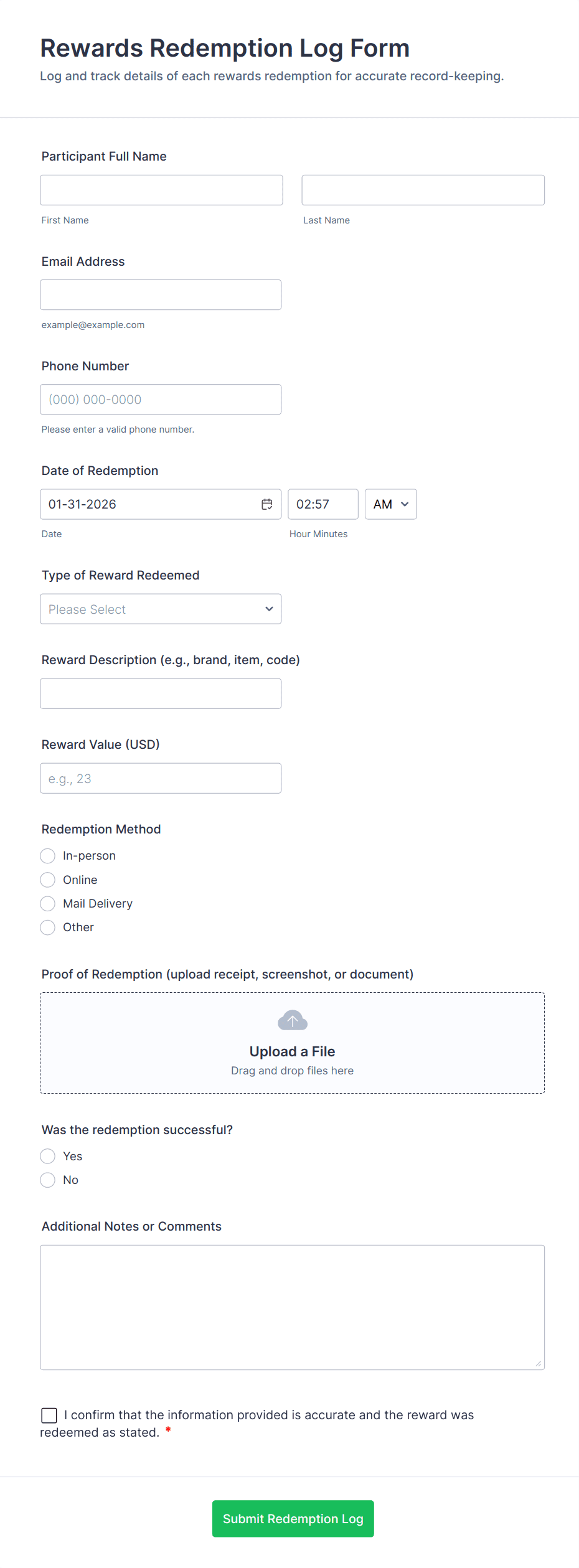 Rewards Redemption Log Form

Log and track details of each rewards redemption for accurate record-keeping.

Participant Full Name

First Name

Last Name

Email Address

example@example.com

Phone Number

(000) 000-0000

Please enter a valid phone number.

Date of Redemption

01-31-2026

02:57

AM

Date

Hour Minutes

Type of Reward Redeemed

Please Select

Reward Description (e.g., brand, item, code)

Reward Value (USD)

e.g., 23

Redemption Method

In-person

Online

Mail Delivery

Other

Proof of Redemption (upload receipt, screenshot, or document)

Upload a File

Drag and drop files here

Was the redemption successful?

Yes

No

Additional Notes or Comments

I confirm that the information provided is accurate and the reward was redeemed as stated. *

Submit Redemption Log